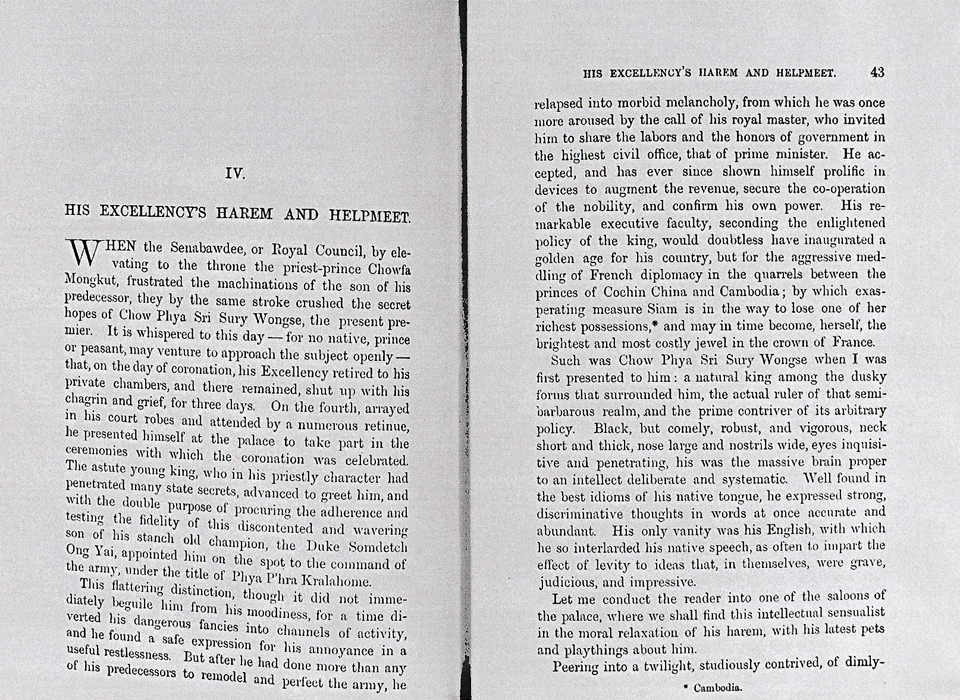 IV.

HIS EXCELLENCY'S HAREM AND HELPMEET.

WHEN the Senabawdee, or Royal Council, by elevating to the throne the priest-prince Chowfa Mongkut, frustrated the machinations of the son of his predecessor, they by the same stroke crushed the secret hopes of Chow Phya Sri Sury Wongse, the present premier. It is whispered to this day — for no native, prince or peasant, may venture to approach the subject openly — that, on the day of coronation, his Excellency retired to his private chambers, and there remained, shut up with his chagrin and grief, for three days. On the fourth, arrayed in his court robes and attended by a numerous retinue, he presented himself at the palace to take part in the ceremonies with which the coronation was celebrated. The astute young king, who in his priestly character had penetrated many state secrets, advanced to greet him, and with the double purpose of procuring the adherence and testing the fidelity of this discontented and wavering son of his stanch old champion, the Duke Somdetch Ong Yai, appointed him on the spot to the command of the army, under the title of Phya P'hra Kralahome.

This flattering distinction, though it did not immediately beguile him from his moodiness, for a time diverted his dangerous fancies into channels of activity, and he found a safe expression for his annoyance in a useful restlessness. But after he had done more than any of his predecessors to remodel and perfect the army, he

HIS EXCELLENCY'S HAREM AND HELPMEET. 43

relapsed into morbid melancholy, from which he was once more aroused by the call of his royal master, who invited him to share the labors and the honors of government in the highest civil office, that of prime minister. He accepted, and has ever since shown himself prolific in devices to augment the revenue, secure the co-operation of the nobility, and confirm his own power. His remarkable executive faculty, seconding the enlightened policy of the king, would doubtless have inaugurated a golden age for his country, but for the aggressive meddling of French diplomacy in the quarrels between the princes of Cochin China and Cambodia; by which exasperating measure Siam is in the way to lose one of her richest possessions,* and may in time become, herself, the brightest and most costly jewel in the crown of France.

Such was Chow Phya Sri Sury Wongse when I was first presented to him: a natural king among the dusky forms that surrounded him, the actual ruler of that semi-barbarous realm, and the prime contriver of its arbitrary policy. Black, but comely, robust, and vigorous, neck short and thick, nose large and nostrils wide, eyes inquisitive and penetrating, his was the massive brain proper to an intellect deliberate and systematic. Well found in the best idioms of his native tongue, he expressed strong, discriminative thoughts in words at once accurate and abundant. His only vanity was his English, with which he so interlarded his native speech, as often to impart the effect of levity to ideas that, in themselves, were grave, judicious, and impressive.

Let me conduct the reader into one of the saloons of the palace, where we shall find this intellectual sensualist in the moral relaxation of his harem, with his latest pets and playthings about him.

Peering into a twilight, studiously contrived, of dimly-

* Cambodia.